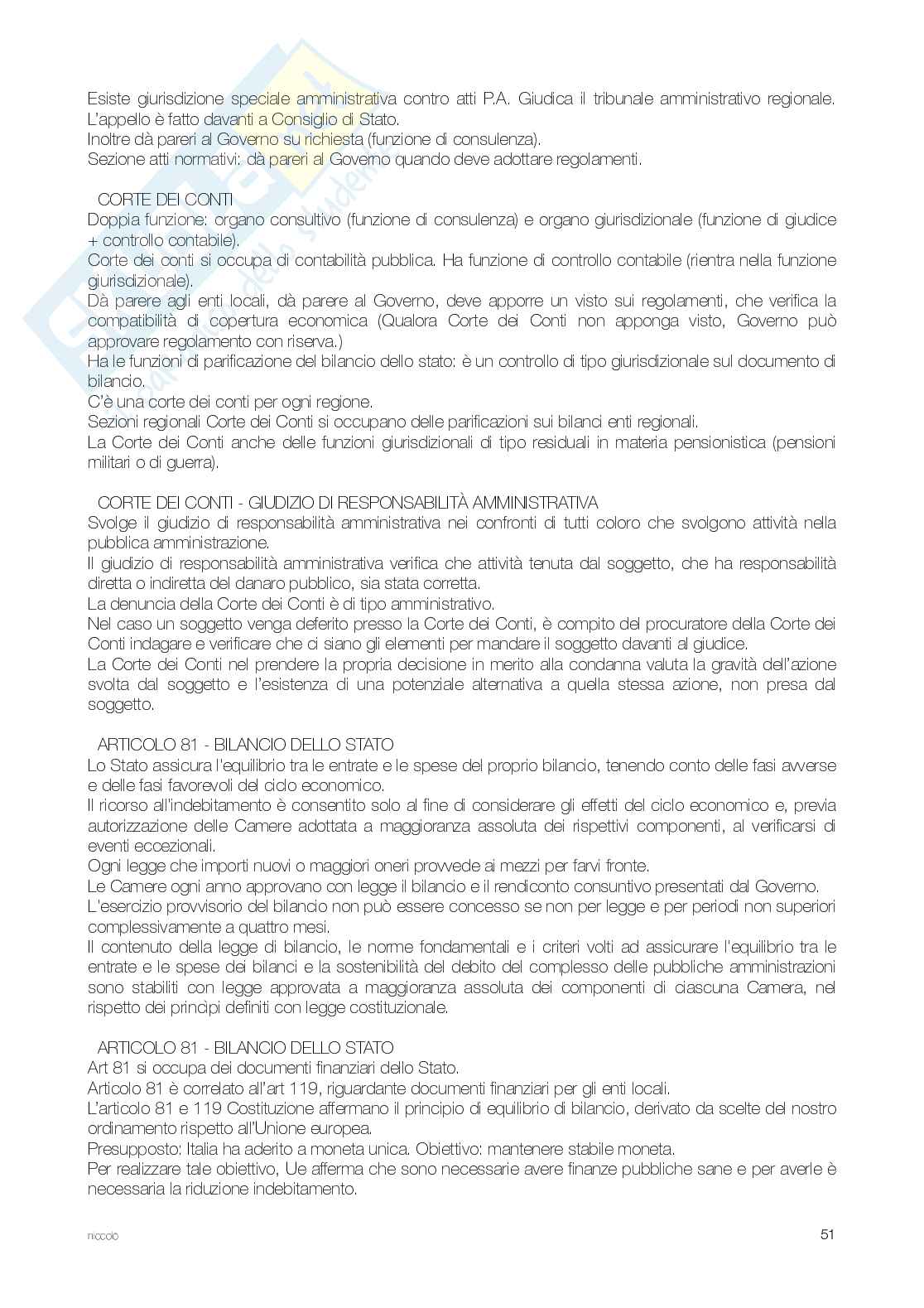 Esiste giurisdizione speciale amministrativa contro atti P.A. Giudica il tribunale amministrativo regionale. L'appello è fatto davanti a Consiglio di Stato.
Inoltre dà pareri al Governo su richiesta (funzione di consulenza).
Sezione atti normativi: dà pareri al Governo quando deve adottare regolamenti.

CORTE DEI CONTI
Doppia funzione: organo consultivo (funzione di consulenza) e organo giurisdizionale (funzione di giudice + controllo contabile).
Corte dei conti si occupa di contabilità pubblica. Ha funzione di controllo contabile (rientra nella funzione giurisdizionale).
Dà parere agli enti locali, dà parere al Governo, deve apporre un visto sui regolamenti, che verifica la compatibilità di copertura economica (Qualora Corte dei Conti non apponga visto, Governo può approvare regolamento con riserva.)
Ha le funzioni di parificazione del bilancio dello stato: è un controllo di tipo giurisdizionale sul documento di bilancio.
C'è una corte dei conti per ogni regione.
Sezioni regionali Corte dei Conti si occupano delle parificazioni sui bilanci enti regionali.
La Corte dei Conti anche delle funzioni giurisdizionali di tipo residuali in materia pensionistica (pensioni militari o di guerra).

CORTE DEI CONTI - GIUDIZIO DI RESPONSABILITÀ AMMINISTRATIVA
Svolge il giudizio di responsabilità amministrativa nei confronti di tutti coloro che svolgono attività nella pubblica amministrazione.
Il giudizio di responsabilità amministrativa verifica che attività tenuta dal soggetto, che ha responsabilità diretta o indiretta del danaro pubblico, sia stata corretta.
La denuncia della Corte dei Conti è di tipo amministrativo.
Nel caso un soggetto venga deferito presso la Corte dei Conti, è compito del procuratore della Corte dei Conti indagare e verificare che ci siano gli elementi per mandare il soggetto davanti al giudice.
La Corte dei Conti nel prendere la propria decisione in merito alla condanna valuta la gravità dell'azione svolta dal soggetto e l'esistenza di una potenziale alternativa a quella stessa azione, non presa dal soggetto.

ARTICOLO 81 - BILANCIO DELLO STATO
Lo Stato assicura l'equilibrio tra le entrate e le spese del proprio bilancio, tenendo conto delle fasi avverse e delle fasi favorevoli del ciclo economico.
Il ricorso all'indebitamento è consentito solo al fine di considerare gli effetti del ciclo economico e, previa autorizzazione delle Camere adottata a maggioranza assoluta dei rispettivi componenti, al verificarsi di eventi eccezionali.
Ogni legge che importi nuovi o maggiori oneri provvede ai mezzi per farvi fronte.
Le Camere ogni anno approvano con legge il bilancio e il rendiconto consuntivo presentati dal Governo.
L'esercizio provvisorio del bilancio non può essere concesso se non per legge e per periodi non superiori complessivamente a quattro mesi.
Il contenuto della legge di bilancio, le norme fondamentali e i criteri volti ad assicurare l'equilibrio tra le entrate e le spese dei bilanci e la sostenibilità del debito del complesso delle pubbliche amministrazioni sono stabiliti con legge approvata a maggioranza assoluta dei componenti di ciascuna Camera, nel rispetto dei principi definiti con legge costituzionale.

ARTICOLO 81 - BILANCIO DELLO STATO
Art 81 si occupa dei documenti finanziari dello Stato.
Articolo 81 è correlato all'art 119, riguardante documenti finanziari per gli enti locali.
L'articolo 81 e 119 Costituzione affermano il principio di equilibrio di bilancio, derivato da scelte del nostro ordinamento rispetto all'Unione europea.
Presupposto: Italia ha aderito a moneta unica. Obiettivo: mantenere stabile moneta.
Per realizzare tale obiettivo, Ue afferma che sono necessarie avere finanze pubbliche sane e per averle è necessaria la riduzione indebitamento.

niccolo 51